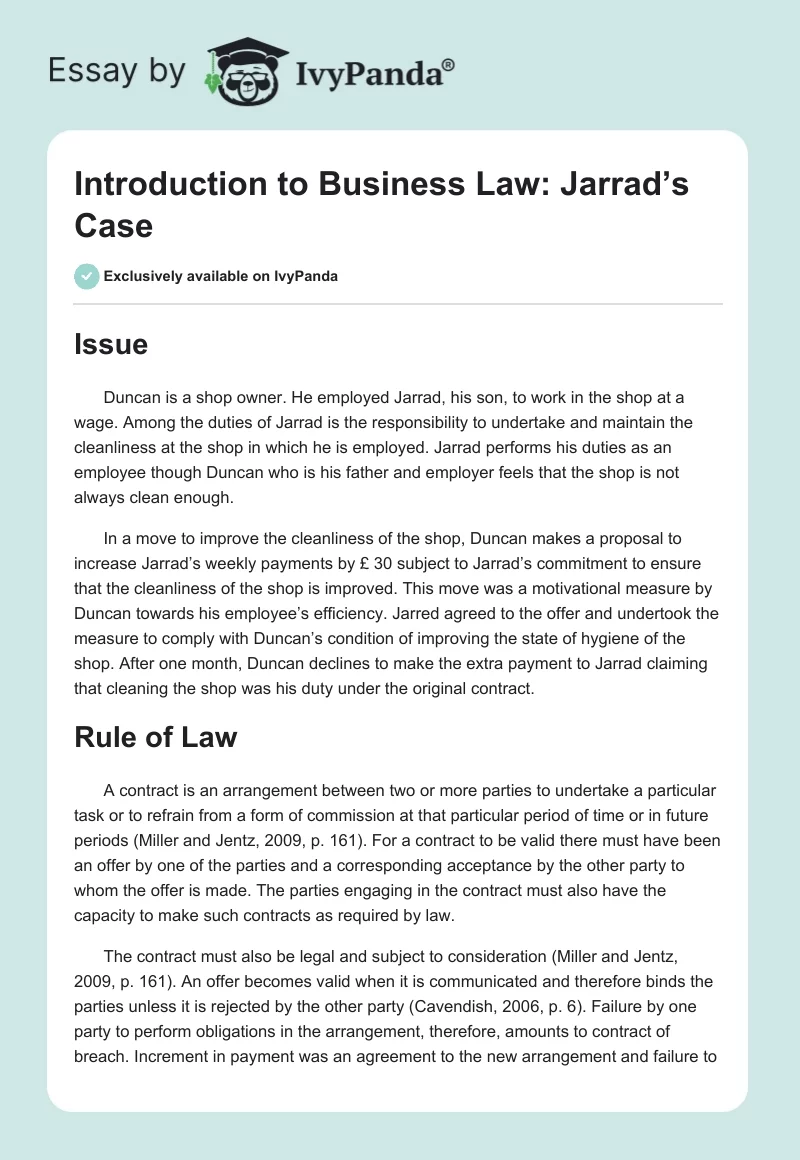 Essay by IvyPanda®

Introduction to Business Law: Jarrad's Case

Exclusively available on IvyPanda

Issue

Duncan is a shop owner. He employed Jarrad, his son, to work in the shop at a wage. Among the duties of Jarrad is the responsibility to undertake and maintain the cleanliness at the shop in which he is employed. Jarrad performs his duties as an employee though Duncan who is his father and employer feels that the shop is not always clean enough.

In a move to improve the cleanliness of the shop, Duncan makes a proposal to increase Jarrad's weekly payments by £ 30 subject to Jarrad's commitment to ensure that the cleanliness of the shop is improved. This move was a motivational measure by Duncan towards his employee's efficiency. Jarred agreed to the offer and undertook the measure to comply with Duncan's condition of improving the state of hygiene of the shop. After one month, Duncan declines to make the extra payment to Jarrad claiming that cleaning the shop was his duty under the original contract.

Rule of Law

A contract is an arrangement between two or more parties to undertake a particular task or to refrain from a form of commission at that particular period of time or in future periods (Miller and Jentz, 2009, p. 161). For a contract to be valid there must have been an offer by one of the parties and a corresponding acceptance by the other party to whom the offer is made. The parties engaging in the contract must also have the capacity to make such contracts as required by law.

The contract must also be legal and subject to consideration (Miller and Jentz, 2009, p. 161). An offer becomes valid when it is communicated and therefore binds the parties unless it is rejected by the other party (Cavendish, 2006, p. 6). Failure by one party to perform obligations in the arrangement, therefore, amounts to contract of breach. Increment in payment was an agreement to the new arrangement and failure to